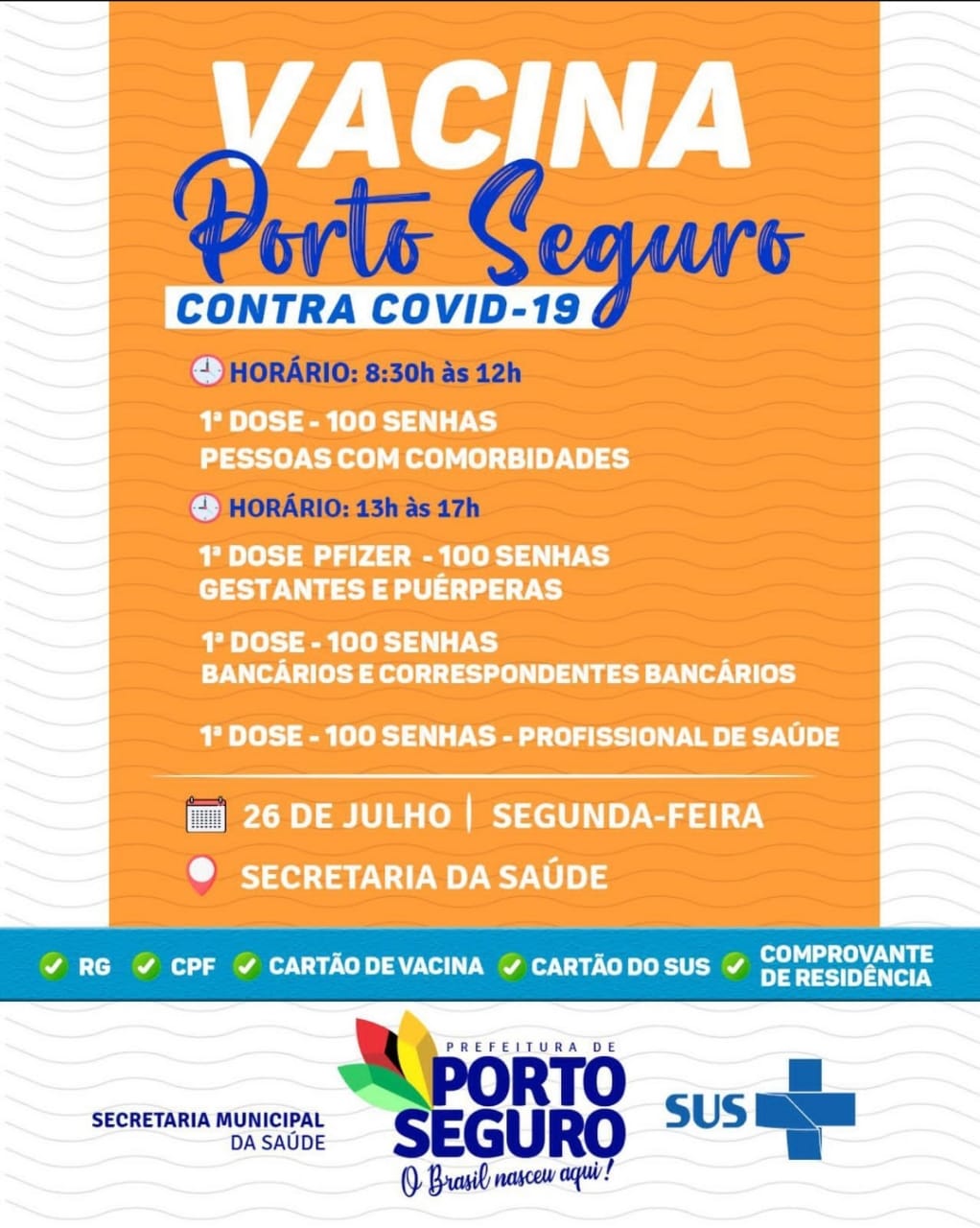 VACINA
Porto Seguro
CONTRA COVID-19

HORÁRIO: 8:30h às 12h

1ª DOSE - 100 SENHAS
PESSOAS COM COMORBIDADES

HORÁRIO: 13h às 17h

1ª DOSE PFIZER - 100 SENHAS
GESTANTES E PUÉRPERAS

1ª DOSE - 100 SENHAS
BANCÁRIOS E CORRESPONDENTES BANCÁRIOS

1ª DOSE - 100 SENHAS - PROFISSIONAL DE SAÚDE

26 DE JULHO | SEGUNDA-FEIRA

SECRETARIA DA SAÚDE

✓ RG ✓ CPF ✓ CARTÃO DE VACINA ✓ CARTÃO DO SUS ✓ COMPROVANTE DE RESIDÊNCIA

SECRETARIA MUNICIPAL
DA SAÚDE

PREFEITURA DE
PORTO
SEGURO
O Brasil nasceu aqui!

SUS